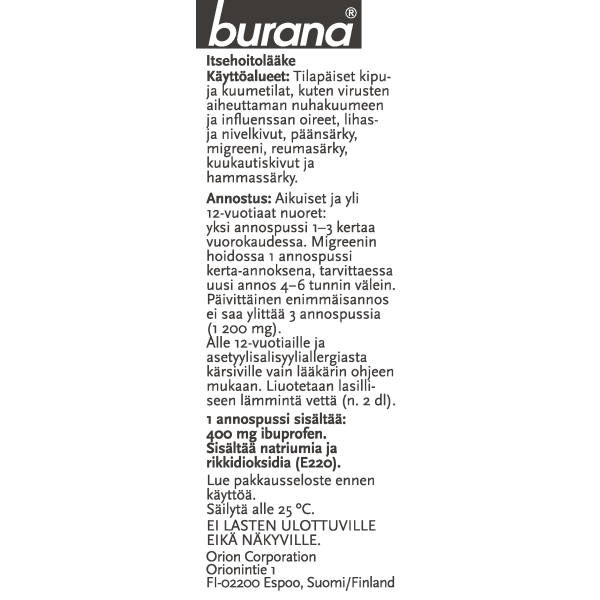 burana®

Itsehoitolääke
Käyttöalueet: Tilapäiset kipu- ja kuumetilat, kuten virusten aiheuttaman nuhakuumeen ja influenssan oireet, lihas- ja nivelkivut, päänsärky, migreeni, reumasärky, kuukautiskivut ja hammassärky.

Annostus: Aikuiset ja yli 12-vuotiaat nuoret:
yksi annospussi 1–3 kertaa vuorokaudessa. Migreenin hoidossa 1 annospussi kerta-annoksena, tarvittaessa uusi annos 4–6 tunnin välein. Päivittäinen enimmäisannos ei saa ylittää 3 annospussia (1 200 mg).
Alle 12-vuotiaille ja asetyylisalisyyliallergiasta kärsiville vain lääkärin ohjeen mukaan. Liuotetaan lasilliseen lämmintä vettä (n. 2 dl).

1 annospussi sisältää:
400 mg ibuprofen.
Sisältää natriumia ja rikkidioksidia (E220).

Lue pakkausseloste ennen käyttöä.
Säilytä alle 25 °C.
EI LASTEN ULOTTUVILLE EIKÄ NÄKYVILLE.

Orion Corporation
Orionintie 1
FI-02200 Espoo, Suomi/Finland